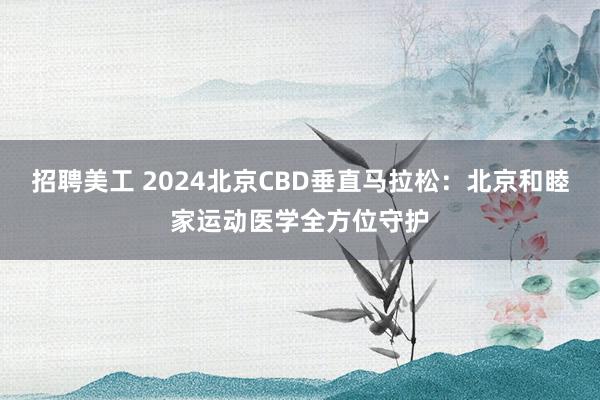 招聘美工 2024北京CBD垂直马拉松：北京和睦家运动医学全方位守护